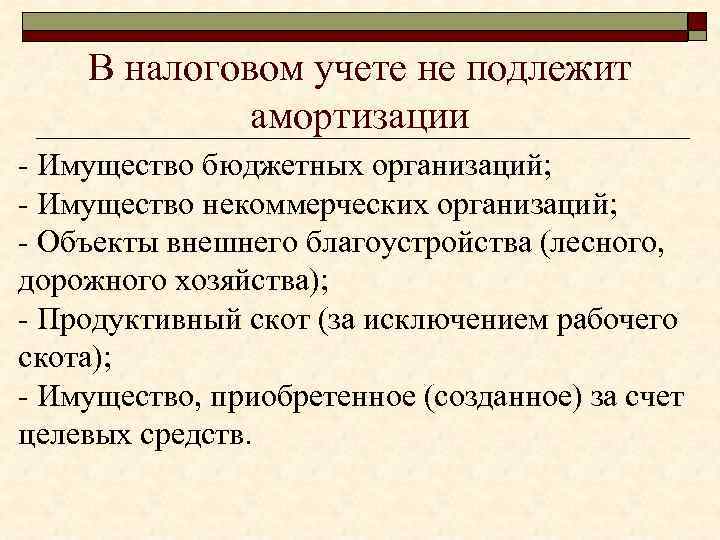 В налоговом учете не подлежит амортизации

- Имущество бюджетных организаций;
- Имущество некоммерческих организаций;
- Объекты внешнего благоустройства (лесного, дорожного хозяйства);
- Продуктивный скот (за исключением рабочего скота);
- Имущество, приобретенное (созданное) за счет целевых средств.